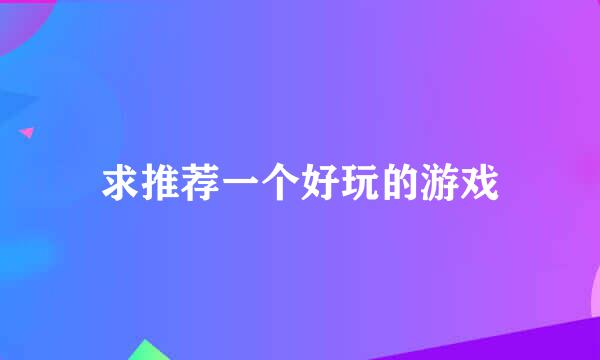 求推荐一个好玩的游戏